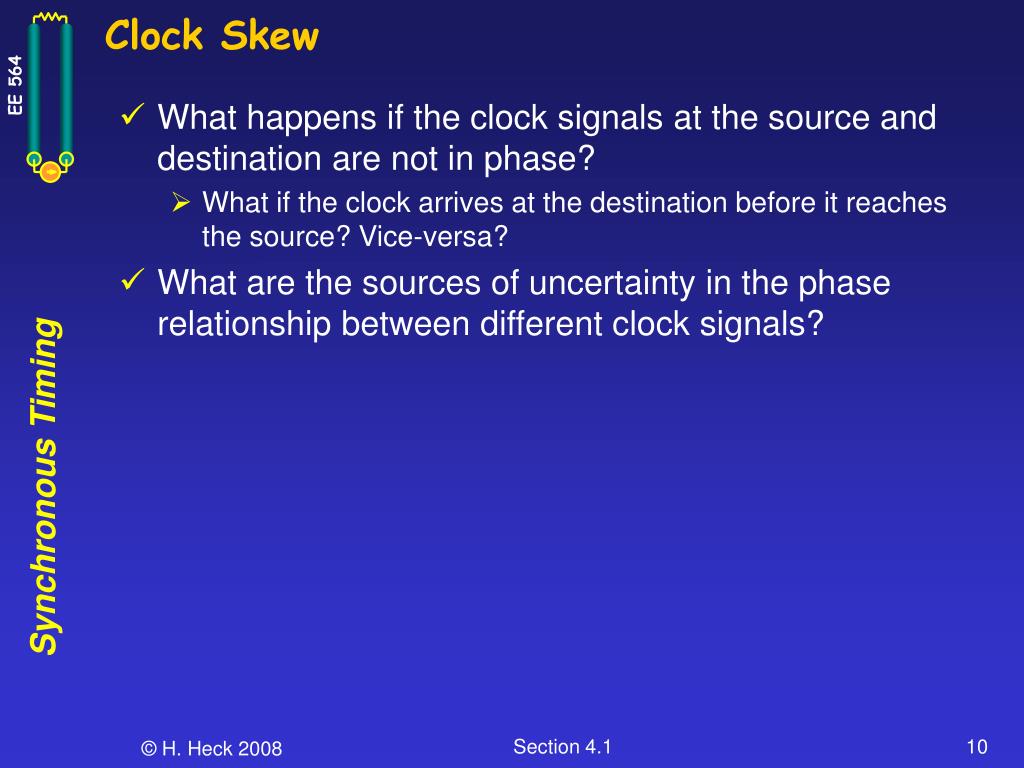 EE 564

Clock Skew

✓ What happens if the clock signals at the source and destination are not in phase?

➢ What if the clock arrives at the destination before it reaches the source? Vice-versa?

✓ What are the sources of uncertainty in the phase relationship between different clock signals?

Synchronous Timing

© H. Heck 2008

Section 4.1

10